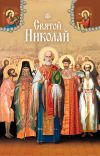 Святой Николай